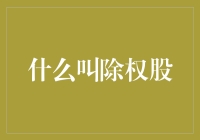 什么叫除权股